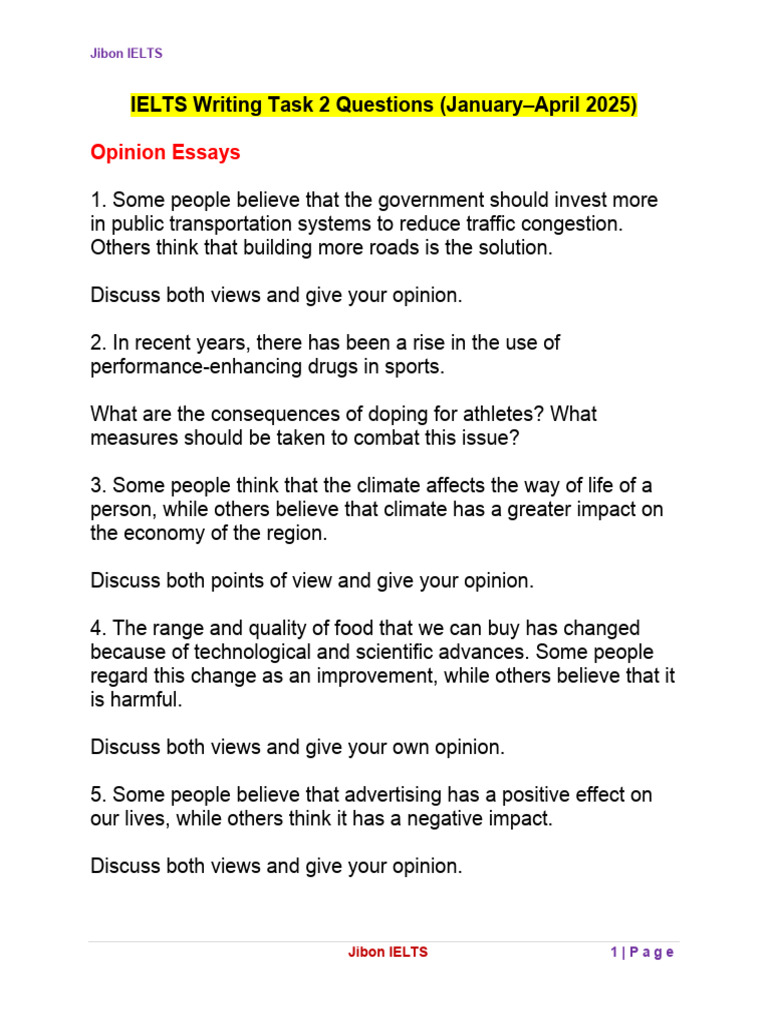 Jibon IELTS

IELTS Writing Task 2 Questions (January–April 2025)

Opinion Essays

1. Some people believe that the government should invest more in public transportation systems to reduce traffic congestion. Others think that building more roads is the solution.

Discuss both views and give your opinion.

2. In recent years, there has been a rise in the use of performance-enhancing drugs in sports.

What are the consequences of doping for athletes? What measures should be taken to combat this issue?

3. Some people think that the climate affects the way of life of a person, while others believe that climate has a greater impact on the economy of the region.

Discuss both points of view and give your opinion.

4. The range and quality of food that we can buy has changed because of technological and scientific advances. Some people regard this change as an improvement, while others believe that it is harmful.

Discuss both views and give your own opinion.

5. Some people believe that advertising has a positive effect on our lives, while others think it has a negative impact.

Discuss both views and give your opinion.

Jibon IELTS

1 | P a g e